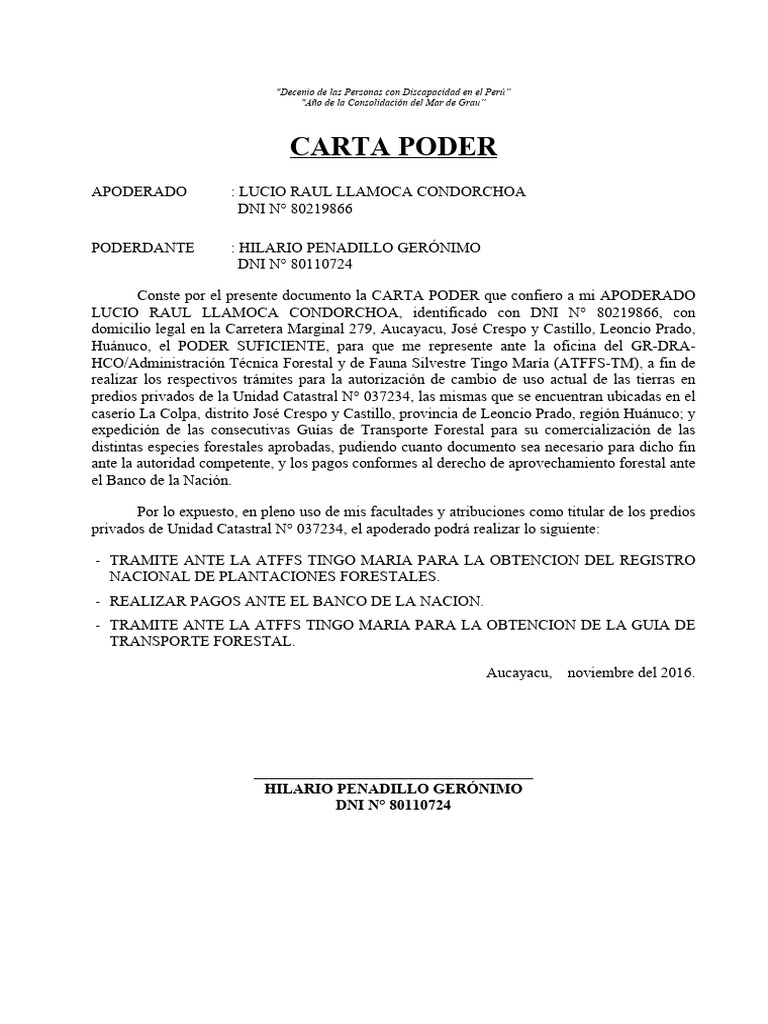 "Decenio de las Personas con Discapacidad en el Perú"
"Año de la Consolidación del Mar de Grau"

CARTA PODER

APODERADO : LUCIO RAUL LLAMOCA CONDORCHOA
DNI N° 80219866

PODERDANTE : HILARIO PENADILLO GERÓNIMO
DNI N° 80110724

Conste por el presente documento la CARTA PODER que confiero a mi APODERADO LUCIO RAUL LLAMOCA CONDORCHOA, identificado con DNI N° 80219866, con domicilio legal en la Carretera Marginal 279, Aucayacu, José Crespo y Castillo, Leoncio Prado, Huánuco, el PODER SUFICIENTE, para que me represente ante la oficina del GR-DRA-HCO/Administración Técnica Forestal y de Fauna Silvestre Tingo María (ATFFS-TM), a fin de realizar los respectivos trámites para la autorización de cambio de uso actual de las tierras en predios privados de la Unidad Catastral N° 037234, las mismas que se encuentran ubicadas en el caserío La Colpa, distrito José Crespo y Castillo, provincia de Leoncio Prado, región Huánuco; y expedición de las consecutivas Guías de Transporte Forestal para su comercialización de las distintas especies forestales aprobadas, pudiendo cuanto documento sea necesario para dicho fin ante la autoridad competente, y los pagos conformes al derecho de aprovechamiento forestal ante el Banco de la Nación.

Por lo expuesto, en pleno uso de mis facultades y atribuciones como titular de los predios privados de Unidad Catastral N° 037234, el apoderado podrá realizar lo siguiente:

- TRAMITE ANTE LA ATFFS TINGO MARIA PARA LA OBTENCION DEL REGISTRO NACIONAL DE PLANTACIONES FORESTALES.
- REALIZAR PAGOS ANTE EL BANCO DE LA NACION.
- TRAMITE ANTE LA ATFFS TINGO MARIA PARA LA OBTENCION DE LA GUIA DE TRANSPORTE FORESTAL.

Aucayacu, noviembre del 2016.

HILARIO PENADILLO GERÓNIMO
DNI N° 80110724